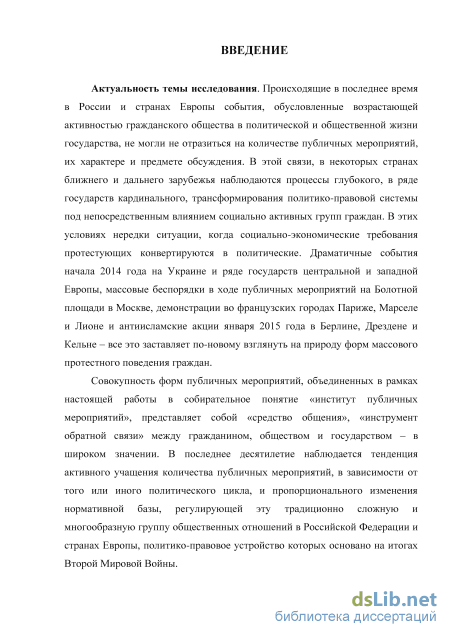 ВВЕДЕНИЕ

**Актуальность темы исследования**. Происходящие в последнее время в России и странах Европы события, обусловленные возрастающей активностью гражданского общества в политической и общественной жизни государства, не могли не отразиться на количестве публичных мероприятий, их характере и предмете обсуждения. В этой связи, в некоторых странах ближнего и дальнего зарубежья наблюдаются процессы глубокого, в ряде государств кардинального, трансформирования политико-правовой системы под непосредственным влиянием социально активных групп граждан. В этих условиях нередки ситуации, когда социально-экономические требования протестующих конвертируются в политические. Драматичные события начала 2014 года на Украине и ряде государств центральной и западной Европы, массовые беспорядки в ходе публичных мероприятий на Болотной площади в Москве, демонстрации во французских городах Париже, Марселе и Лионе и антиисламские акции января 2015 года в Берлине, Дрездене и Кельне – все это заставляет по-новому взглянуть на природу форм массового протестного поведения граждан.

Совокупность форм публичных мероприятий, объединенных в рамках настоящей работы в собирательное понятие «институт публичных мероприятий», представляет собой «средство общения», «инструмент обратной связи» между гражданином, обществом и государством – в широком значении. В последнее десятилетие наблюдается тенденция активного учащения количества публичных мероприятий, в зависимости от того или иного политического цикла, и пропорционального изменения нормативной базы, регулирующей эту традиционно сложную и многообразную группу общественных отношений в Российской Федерации и странах Европы, политико-правовое устройство которых основано на итогах Второй Мировой Войны.

dsLib.net
библиотека диссертаций